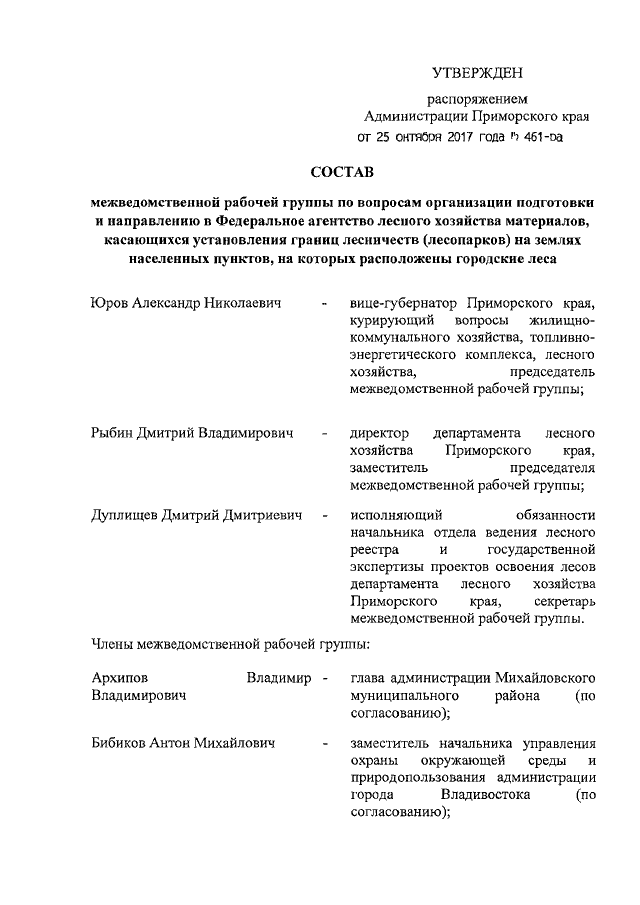 УТВЕРЖДЕН

распоряжением
Администрации Приморского края
от 25 октября 2017 года № 461-ра

СОСТАВ

межведомственной рабочей группы по вопросам организации подготовки и направлению в Федеральное агентство лесного хозяйства материалов, касающихся установления границ лесничеств (лесопарков) на землях населенных пунктов, на которых расположены городские леса

Юров Александр Николаевич - вице-губернатор Приморского края, курирующий вопросы жилищно-коммунального хозяйства, топливно-энергетического комплекса, лесного хозяйства, председатель межведомственной рабочей группы;

Рыбин Дмитрий Владимирович - директор департамента лесного хозяйства Приморского края, заместитель председателя межведомственной рабочей группы;

Дуплищев Дмитрий Дмитриевич - исполняющий обязанности начальника отдела ведения лесного реестра и государственной экспертизы проектов освоения лесов департамента лесного хозяйства Приморского края, секретарь межведомственной рабочей группы.

Члены межведомственной рабочей группы:

Архипов Владимир Владимирович - глава администрации Михайловского муниципального района (по согласованию);

Бибиков Антон Михайлович - заместитель начальника управления охраны окружающей среды и природопользования администрации города Владивостока (по согласованию);